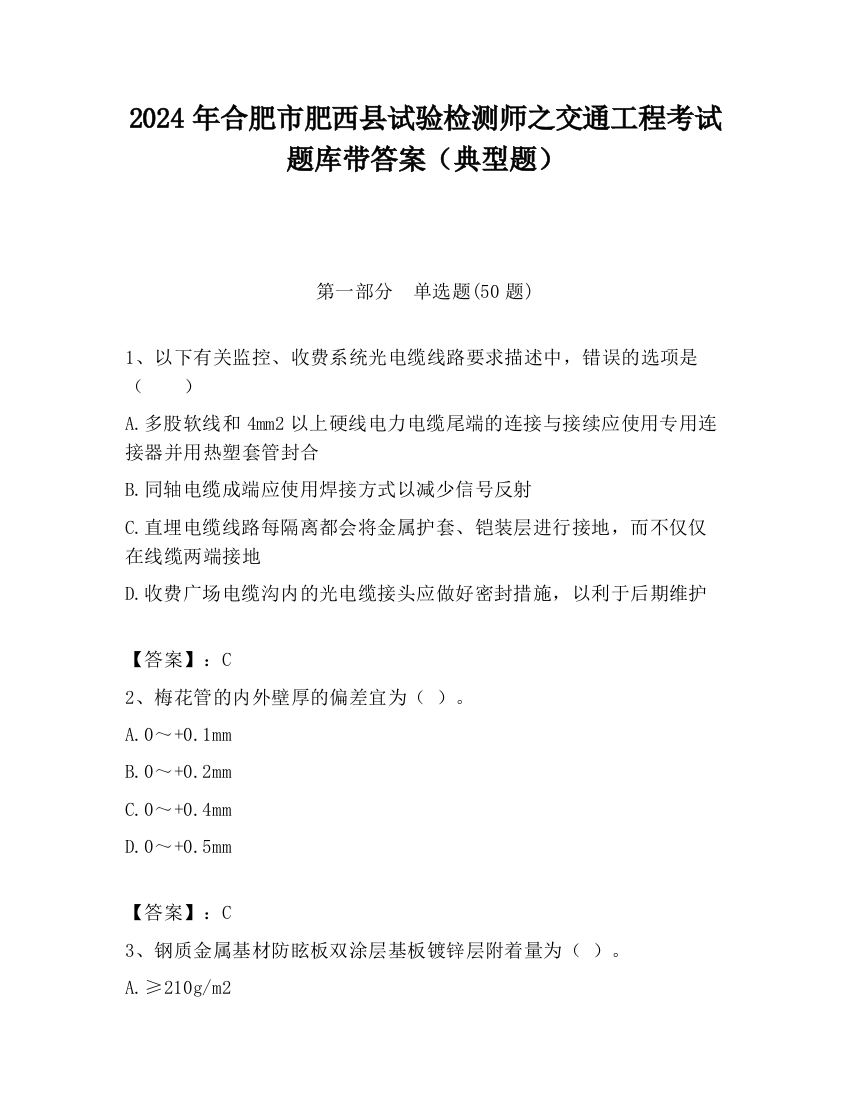 2024 年合肥市肥西县试验检测师之交通工程考试题库带答案（典型题）

第一部分　单选题(50 题)

1、以下有关监控、收费系统光电缆线路要求描述中，错误的选项是（　　）

A.多股软线和 4mm2 以上硬线电力电缆尾端的连接与接续应使用专用连接器并用热塑套管封合

B.同轴电缆成端应使用焊接方式以减少信号反射

C.直埋电缆线路每隔离都会将金属护套、铠装层进行接地，而不仅仅在线缆两端接地

D.收费广场电缆沟内的光电缆接头应做好密封措施，以利于后期维护

【答案】：C

2、梅花管的内外壁厚的偏差宜为（ ）。

A.0～+0.1mm

B.0～+0.2mm

C.0～+0.4mm

D.0～+0.5mm

【答案】：C

3、钢质金属基材防眩板双涂层基板镀锌层附着量为（ ）。

A.≥210g/m2